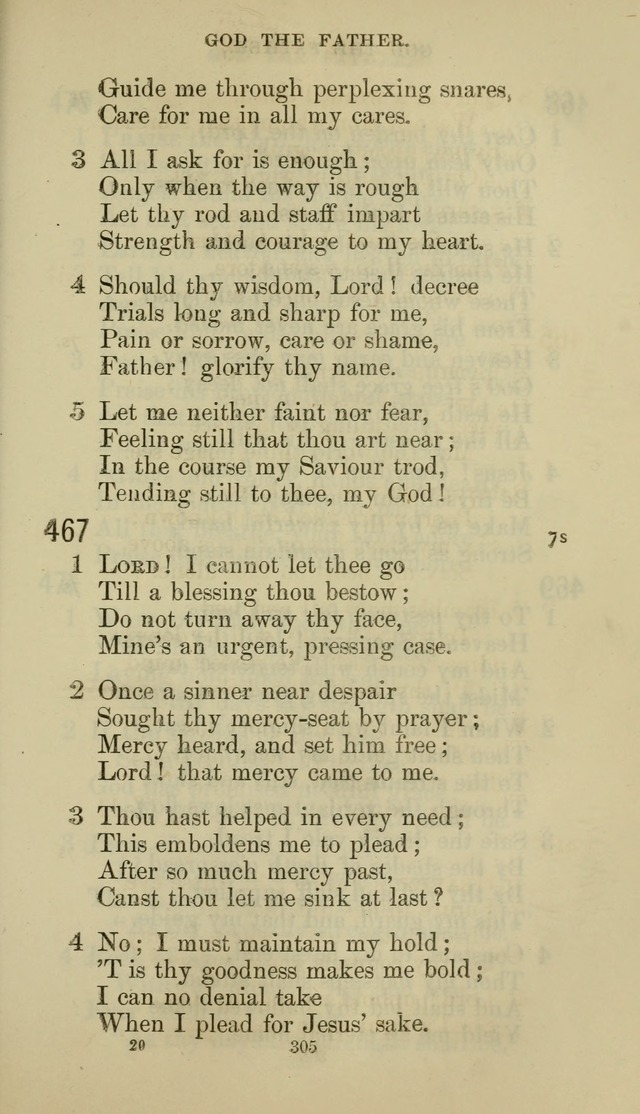 GOD THE FATHER.

Guide me through perplexing snares,
Care for me in all my cares.

3 All I ask for is enough;
Only when the way is rough
Let thy rod and staff impart
Strength and courage to my heart.

4 Should thy wisdom, Lord! decree
Trials long and sharp for me,
Pain or sorrow, care or shame,
Father! glorify thy name.

5 Let me neither faint nor fear,
Feeling still that thou art near;
In the course my Saviour trod,
Tending still to thee, my God!

467 7s

1 Lord! I cannot let thee go
Till a blessing thou bestow;
Do not turn away thy face,
Mine's an urgent, pressing case.

2 Once a sinner near despair
Sought thy mercy-seat by prayer;
Mercy heard, and set him free;
Lord! that mercy came to me.

3 Thou hast helped in every need;
This emboldens me to plead;
After so much mercy past,
Canst thou let me sink at last?

4 No; I must maintain my hold;
'T is thy goodness makes me bold;
I can no denial take
When I plead for Jesus' sake.

20 305